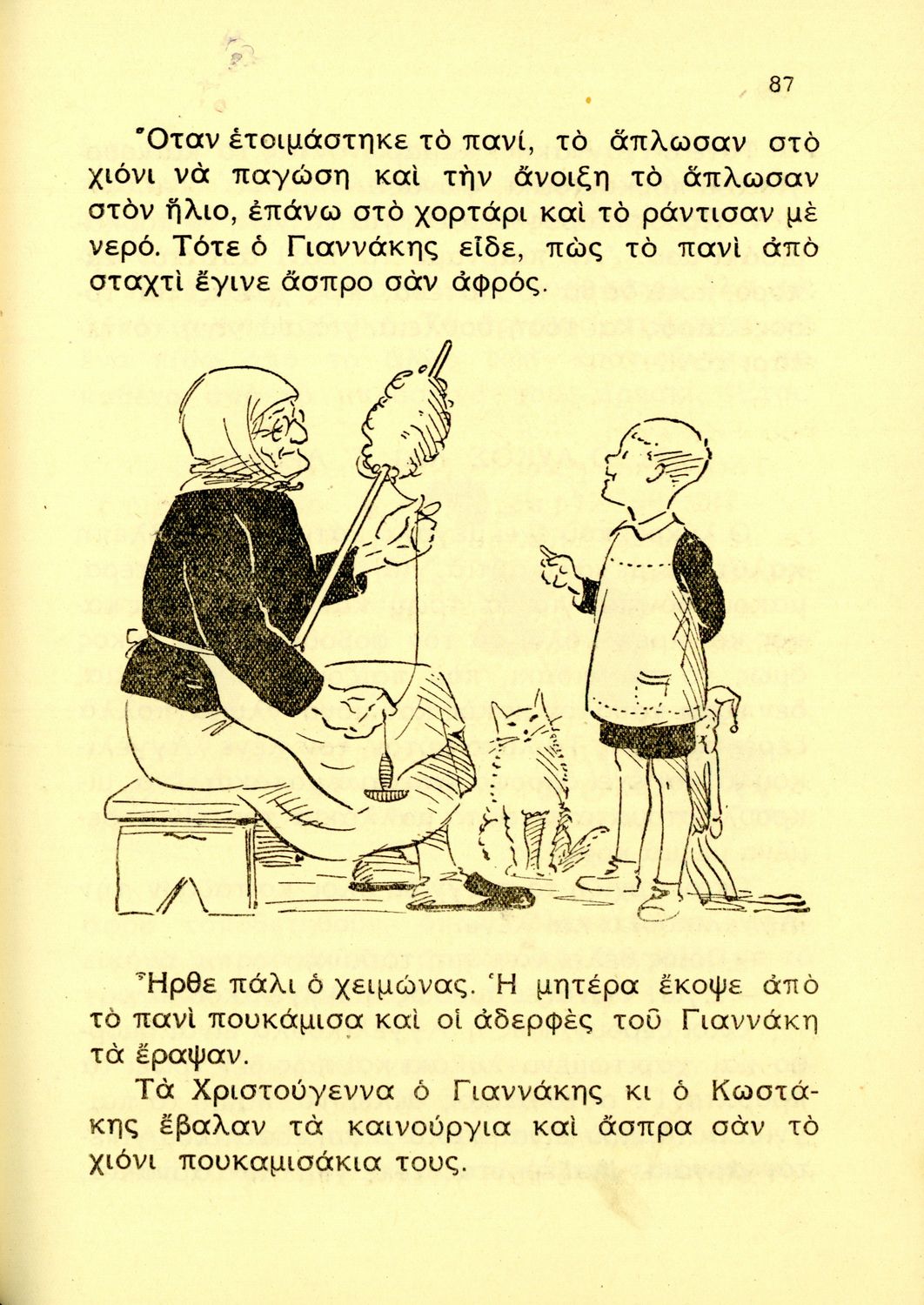 87

Ὅταν ἑτοιμάστηκε τὸ πανί, τὸ ἅπλωσαν στὸ χιόνι νὰ παγώση καὶ τὴν ἄνοιξη τὸ ἅπλωσαν στὸν ἥλιο, ἐπάνω στὸ χορτάρι καὶ τὸ ράντισαν μὲ νερό. Τότε ὁ Γιαννάκης εἶδε, πὼς τὸ πανὶ ἀπὸ σταχτὶ ἔγινε ἄσπρο σὰν ἀφρός.

Ἦρθε πάλι ὁ χειμώνας. Ἡ μητέρα ἔκοψε ἀπὸ τὸ πανὶ πουκάμισα καὶ οἱ ἀδερφὲς τοῦ Γιαννάκη τὰ ἔραψαν.

Τὰ Χριστούγεννα ὁ Γιαννάκης κι ὁ Κωστάκης ἔβαλαν τὰ καινούργια καὶ ἄσπρα σὰν τὸ χιόνι πουκαμισάκια τους.